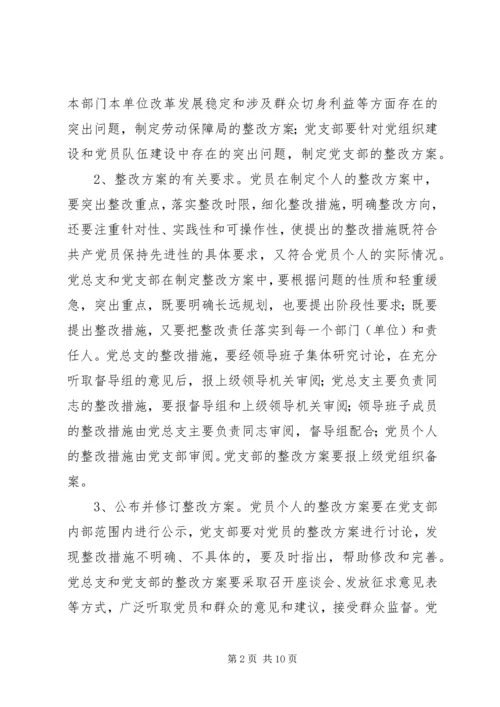 本部门本单位改革发展稳定和涉及群众切身利益等方面存在的突出问题，制定劳动保障局的整改方案；党支部要针对党组织建设和党员队伍建设中存在的突出问题，制定党支部的整改方案。

2、整改方案的有关要求。党员在制定个人的整改方案中，要突出整改重点，落实整改时限，细化整改措施，明确整改方向，还要注重针对性、实践性和可操作性，使提出的整改措施既符合共产党员保持先进性的具体要求，又符合党员个人的实际情况。党总支和党支部在制定整改方案中，要根据问题的性质和轻重缓急，突出重点，既要明确长远规划，也要提出阶段性要求；既要提出整改措施，又要把整改责任落实到每一个部门（单位）和责任人。党总支的整改措施，要经领导班子集体研究讨论，在充分听取督导组的意见后，报上级领导机关审阅；党总支主要负责同志的整改措施，要报督导组和上级领导机关审阅；领导班子成员的整改措施由党总支主要负责同志审阅，督导组配合；党员个人的整改措施由党支部审阅。党支部的整改方案要报上级党组织备案。

3、公布并修订整改方案。党员个人的整改方案要在党支部内部范围内进行公示，党支部要对党员的整改方案进行讨论，发现整改措施不明确、不具体的，要及时指出，帮助修改和完善。党总支和党支部的整改方案要采取召开座谈会、发放征求意见表等方式，广泛听取党员和群众的意见和建议，接受群众监督。党

第 2 页 共 10 页